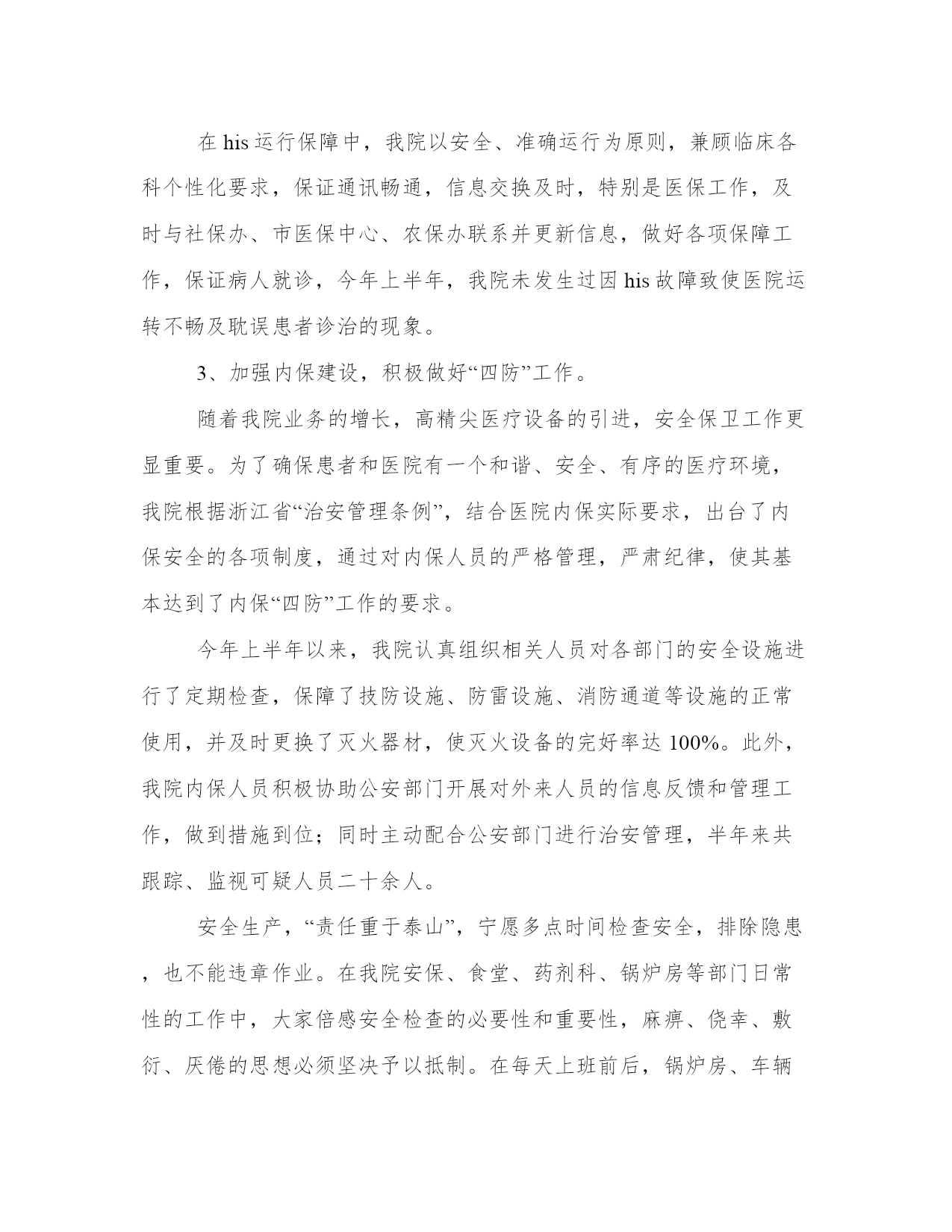 在 his 运行保障中，我院以安全、准确运行为原则，兼顾临床各科个性化要求，保证通讯畅通，信息交换及时，特别是医保工作，及时与社保办、市医保中心、农保办联系并更新信息，做好各项保障工作，保证病人就诊，今年上半年，我院未发生过因 his 故障致使医院运转不畅及耽误患者诊治的现象。

3、加强内保建设，积极做好“四防”工作。

随着我院业务的增长，高精尖医疗设备的引进，安全保卫工作更显重要。为了确保患者和医院有一个和谐、安全、有序的医疗环境，我院根据浙江省“治安管理条例”，结合医院内保实际要求，出台了内保安全的各项制度，通过对内保人员的严格管理，严肃纪律，使其基本达到了内保“四防”工作的要求。

今年上半年以来，我院认真组织相关人员对各部门的安全设施进行了定期检查，保障了技防设施、防雷设施、消防通道等设施的正常使用，并及时更换了灭火器材，使灭火设备的完好率达 100%。此外，我院内保人员积极协助公安部门开展对外来人员的信息反馈和管理工作，做到措施到位；同时主动配合公安部门进行治安管理，半年来共跟踪、监视可疑人员二十余人。

安全生产，“责任重于泰山”，宁愿多点时间检查安全，排除隐患，也不能违章作业。在我院安保、食堂、药剂科、锅炉房等部门日常性的工作中，大家倍感安全检查的必要性和重要性，麻痹、侥幸、敷衍、厌倦的思想必须坚决予以抵制。在每天上班前后，锅炉房、车辆